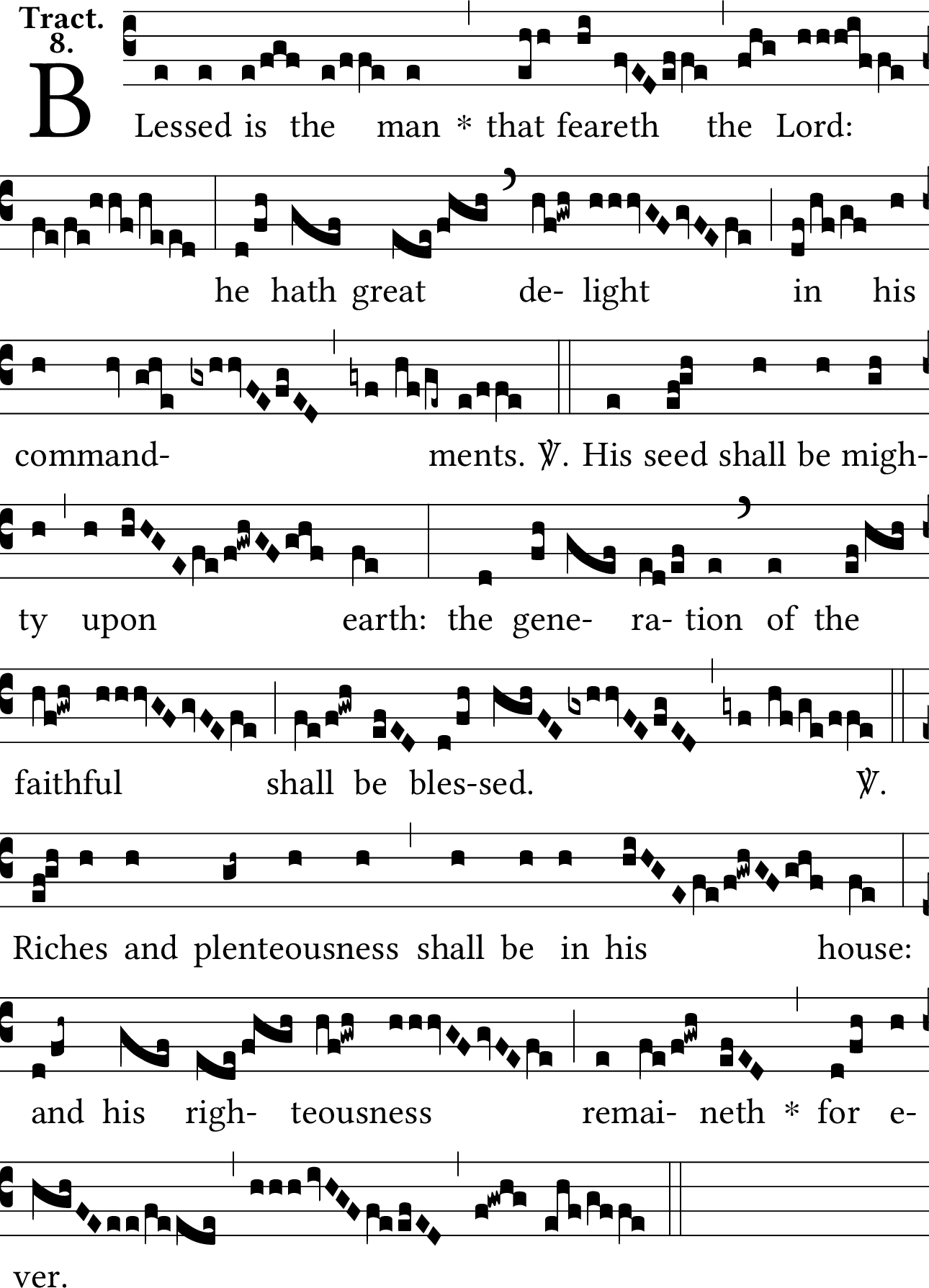 Tract.
8.

BLessed is the man * that feareth the Lord: he hath great de- light in his command- ments. ℣. His seed shall be migh- ty upon earth: the gene- ra- tion of the faithful shall be bles-sed. ℣. Riches and plenteousness shall be in his house: and his righ- teousness remai- neth * for e- ver.